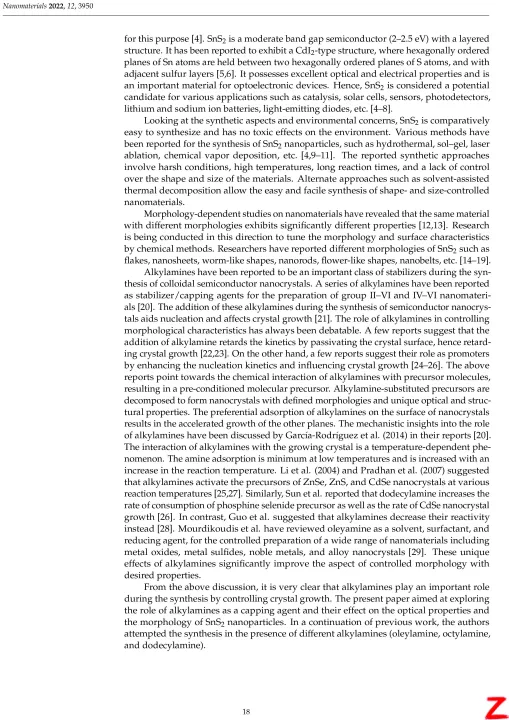 Nanomaterials 2022, 12, 3950

for this purpose [4]. $SnS_2$ is a moderate band gap semiconductor (2–2.5 eV) with a layered structure. It has been reported to exhibit a $CdI_2$-type structure, where hexagonally ordered planes of Sn atoms are held between two hexagonally ordered planes of S atoms, and with adjacent sulfur layers [5,6]. It possesses excellent optical and electrical properties and is an important material for optoelectronic devices. Hence, $SnS_2$ is considered a potential candidate for various applications such as catalysis, solar cells, sensors, photodetectors, lithium and sodium ion batteries, light-emitting diodes, etc. [4–8].

Looking at the synthetic aspects and environmental concerns, $SnS_2$ is comparatively easy to synthesize and has no toxic effects on the environment. Various methods have been reported for the synthesis of $SnS_2$ nanoparticles, such as hydrothermal, sol–gel, laser ablation, chemical vapor deposition, etc. [4,9–11]. The reported synthetic approaches involve harsh conditions, high temperatures, long reaction times, and a lack of control over the shape and size of the materials. Alternate approaches such as solvent-assisted thermal decomposition allow the easy and facile synthesis of shape- and size-controlled nanomaterials.

Morphology-dependent studies on nanomaterials have revealed that the same material with different morphologies exhibits significantly different properties [12,13]. Research is being conducted in this direction to tune the morphology and surface characteristics by chemical methods. Researchers have reported different morphologies of $SnS_2$ such as flakes, nanosheets, worm-like shapes, nanorods, flower-like shapes, nanobelts, etc. [14–19].

Alkylamines have been reported to be an important class of stabilizers during the synthesis of colloidal semiconductor nanocrystals. A series of alkylamines have been reported as stabilizer/capping agents for the preparation of group II–VI and IV–VI nanomaterials [20]. The addition of these alkylamines during the synthesis of semiconductor nanocrystals aids nucleation and affects crystal growth [21]. The role of alkylamines in controlling morphological characteristics has always been debatable. A few reports suggest that the addition of alkylamine retards the kinetics by passivating the crystal surface, hence retarding crystal growth [22,23]. On the other hand, a few reports suggest their role as promoters by enhancing the nucleation kinetics and influencing crystal growth [24–26]. The above reports point towards the chemical interaction of alkylamines with precursor molecules, resulting in a pre-conditioned molecular precursor. Alkylamine-substituted precursors are decomposed to form nanocrystals with defined morphologies and unique optical and structural properties. The preferential adsorption of alkylamines on the surface of nanocrystals results in the accelerated growth of the other planes. The mechanistic insights into the role of alkylamines have been discussed by Garcia-Rodriguez et al. (2014) in their reports [20]. The interaction of alkylamines with the growing crystal is a temperature-dependent phenomenon. The amine adsorption is minimum at low temperatures and is increased with an increase in the reaction temperature. Li et al. (2004) and Pradhan et al. (2007) suggested that alkylamines activate the precursors of ZnSe, ZnS, and CdSe nanocrystals at various reaction temperatures [25,27]. Similarly, Sun et al. reported that dodecylamine increases the rate of consumption of phosphine selenide precursor as well as the rate of CdSe nanocrystal growth [26]. In contrast, Guo et al. suggested that alkylamines decrease their reactivity instead [28]. Mourdikoudis et al. have reviewed oleyamine as a solvent, surfactant, and reducing agent, for the controlled preparation of a wide range of nanomaterials including metal oxides, metal sulfides, noble metals, and alloy nanocrystals [29]. These unique effects of alkylamines significantly improve the aspect of controlled morphology with desired properties.

From the above discussion, it is very clear that alkylamines play an important role during the synthesis by controlling crystal growth. The present paper aimed at exploring the role of alkylamines as a capping agent and their effect on the optical properties and the morphology of $SnS_2$ nanoparticles. In a continuation of previous work, the authors attempted the synthesis in the presence of different alkylamines (oleylamine, octylamine, and dodecylamine).

18

Z